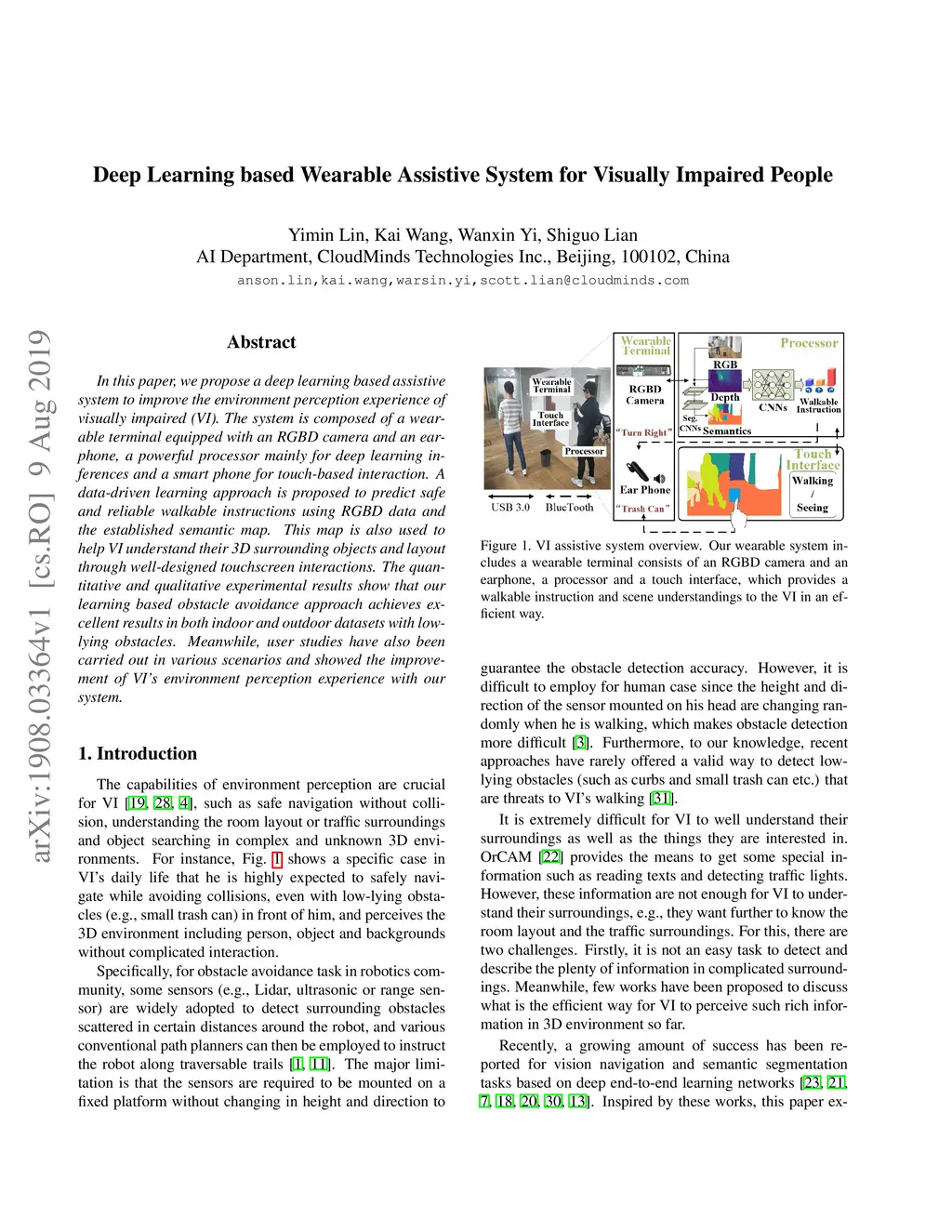 Deep Learning based Wearable Assistive System for Visually Impaired People

Yimin Lin, Kai Wang, Wanxin Yi, Shiguo Lian
AI Department, CloudMinds Technologies Inc., Beijing, 100102, China
anson.lin,kai.wang,warsin.yi,scott.lian@cloudminds.com

arXiv:1908.03364v1 [cs.RO] 9 Aug 2019

Abstract

In this paper, we propose a deep learning based assistive system to improve the environment perception experience of visually impaired (VI). The system is composed of a wearable terminal equipped with an RGBD camera and an earphone, a powerful processor mainly for deep learning inferences and a smart phone for touch-based interaction. A data-driven learning approach is proposed to predict safe and reliable walkable instructions using RGBD data and the established semantic map. This map is also used to help VI understand their 3D surrounding objects and layout through well-designed touchscreen interactions. The quantitative and qualitative experimental results show that our learning based obstacle avoidance approach achieves excellent results in both indoor and outdoor datasets with low-lying obstacles. Meanwhile, user studies have also been carried out in various scenarios and showed the improvement of VI's environment perception experience with our system.

1. Introduction

The capabilities of environment perception are crucial for VI [19, 28, 4], such as safe navigation without collision, understanding the room layout or traffic surroundings and object searching in complex and unknown 3D environments. For instance, Fig. 1 shows a specific case in VI's daily life that he is highly expected to safely navigate while avoiding collisions, even with low-lying obstacles (e.g., small trash can) in front of him, and perceives the 3D environment including person, object and backgrounds without complicated interaction.

Specifically, for obstacle avoidance task in robotics community, some sensors (e.g., Lidar, ultrasonic or range sensor) are widely adopted to detect surrounding obstacles scattered in certain distances around the robot, and various conventional path planners can then be employed to instruct the robot along traversable trails [1, 11]. The major limitation is that the sensors are required to be mounted on a fixed platform without changing in height and direction to

Wearable Terminal
Touch Interface
Processor
USB 3.0
BlueTooth
Wearable Terminal
RGBD Camera
"Turn Right"
Ear Phone
"Trash Can"
Processor
RGB
Depth
Seg. CNNs
Semantics
CNNs
Walkable Instruction
Touch Interface
Walking / Seeing

Figure 1. VI assistive system overview. Our wearable system includes a wearable terminal consists of an RGBD camera and an earphone, a processor and a touch interface, which provides a walkable instruction and scene understandings to the VI in an efficient way.

guarantee the obstacle detection accuracy. However, it is difficult to employ for human case since the height and direction of the sensor mounted on his head are changing randomly when he is walking, which makes obstacle detection more difficult [3]. Furthermore, to our knowledge, recent approaches have rarely offered a valid way to detect low-lying obstacles (such as curbs and small trash can etc.) that are threats to VI's walking [31].

It is extremely difficult for VI to well understand their surroundings as well as the things they are interested in. OrCAM [22] provides the means to get some special information such as reading texts and detecting traffic lights. However, these information are not enough for VI to understand their surroundings, e.g., they want further to know the room layout and the traffic surroundings. For this, there are two challenges. Firstly, it is not an easy task to detect and describe the plenty of information in complicated surroundings. Meanwhile, few works have been proposed to discuss what is the efficient way for VI to perceive such rich information in 3D environment so far.

Recently, a growing amount of success has been reported for vision navigation and semantic segmentation tasks based on deep end-to-end learning networks [23, 21, 7, 18, 20, 30, 13]. Inspired by these works, this paper ex-